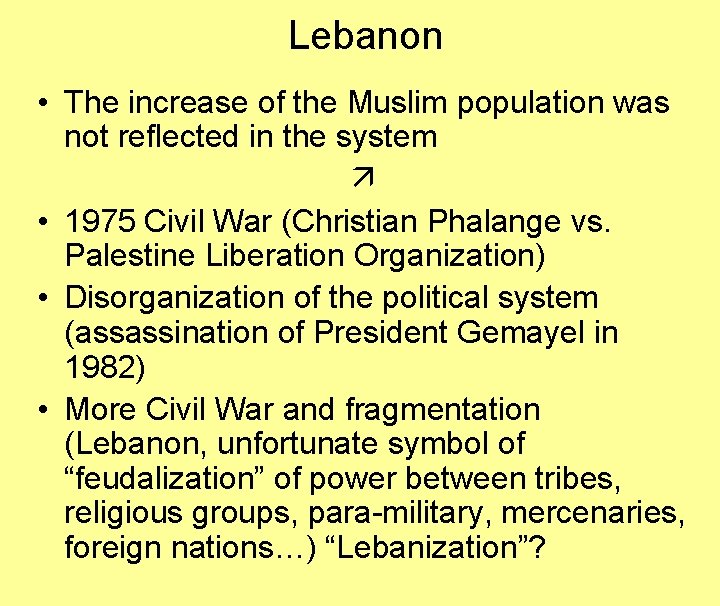 Lebanon

• The increase of the Muslim population was not reflected in the system

↗

• 1975 Civil War (Christian Phalange vs. Palestine Liberation Organization)
• Disorganization of the political system (assassination of President Gemayel in 1982)
• More Civil War and fragmentation (Lebanon, unfortunate symbol of “feudalization” of power between tribes, religious groups, para-military, mercenaries, foreign nations…) “Lebanization”?